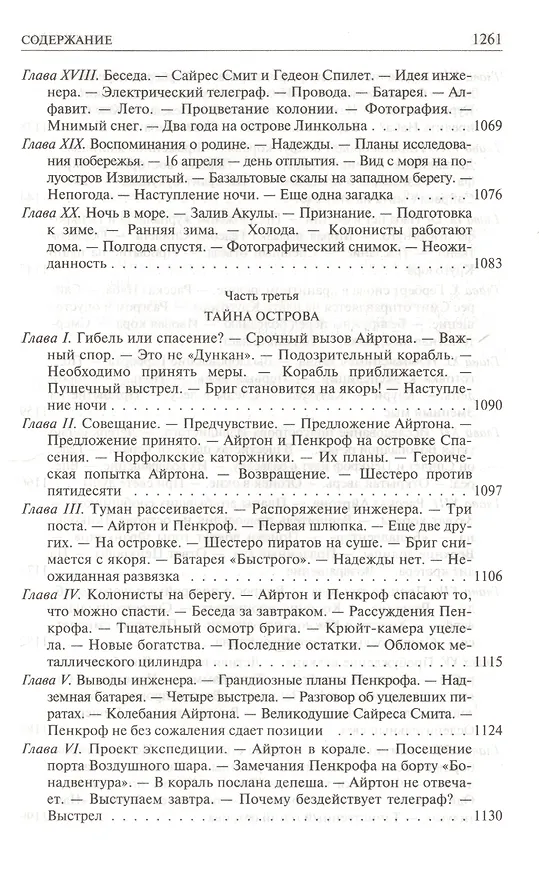 СОДЕРЖАНИЕ 1261

Глава XVIII. Беседа. — Сайрес Смит и Гедеон Спилет. — Идея инженера. — Электрический телеграф. — Провода. — Батарея. — Алфавит. — Лето. — Процветание колонии. — Фотография. — Мнимый снег. — Два года на острове Линкольна 1069

Глава XIX. Воспоминания о родине. — Надежды. — Планы исследования побережья. — 16 апреля — день отплытия. — Вид с моря на полуостров Извилистый. — Базальтовые скалы на западном берегу. — Непогода. — Наступление ночи. — Еще одна загадка 1076

Глава XX. Ночь в море. — Залив Акулы. — Признание. — Подготовка к зиме. — Ранняя зима. — Холода. — Колонисты работают дома. — Полгода спустя. — Фотографический снимок. — Неожиданность 1083

Часть третья
ТАЙНА ОСТРОВА

Глава I. Гибель или спасение? — Срочный вызов Айртона. — Важный спор. — Это не «Дункан». — Подозрительный корабль. — Необходимо принять меры. — Корабль приближается. — Пушечный выстрел. — Бриг становится на якорь! — Наступление ночи 1090

Глава II. Совещание. — Предчувствие. — Предложение Айртона. — Предложение принято. — Айртон и Пенкроф на островке Спасения. — Норфолкские каторжники. — Их планы. — Героическая попытка Айртона. — Возвращение. — Шестеро против пятидесяти 1097

Глава III. Туман рассеивается. — Распоряжение инженера. — Три поста. — Айртон и Пенкроф. — Первая шлюпка. — Еще две других. — На островке. — Шестеро пиратов на суше. — Бриг снимается с якоря. — Батарея «Быстрого». — Надежды нет. — Неожиданная развязка 1106

Глава IV. Колонисты на берегу. — Айртон и Пенкроф спасают то, что можно спасти. — Беседа за завтраком. — Рассуждения Пенкрофа. — Тщательный осмотр брига. — Крюйт-камера уцелела. — Новые богатства. — Последние остатки. — Обломок металлического цилиндра 1115

Глава V. Выводы инженера. — Грандиозные планы Пенкрофа. — Надземная батарея. — Четыре выстрела. — Разговор об уцелевших пиратах. — Колебания Айртона. — Великодушие Сайреса Смита. — Пенкроф не без сожаления сдает позиции 1124

Глава VI. Проект экспедиции. — Айртон в корале. — Посещение порта Воздушного шара. — Замечания Пенкрофа на борту «Бонадвентура». — В кораль послана депеша. — Айртон не отвечает. — Выступаем завтра. — Почему бездействует телеграф? — Выстрел 1130